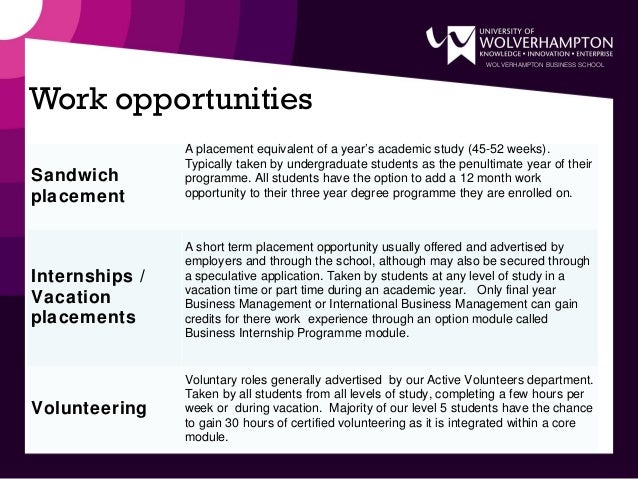 UNIVERSITY OF
WOLVERHAMPTON
KNOWLEDGE • INNOVATION • ENTERPRISE
WOLVERHAMPTON BUSINESS SCHOOL

Work opportunities

| | |
|---|---|
| Sandwich placement | A placement equivalent of a year's academic study (45-52 weeks). Typically taken by undergraduate students as the penultimate year of their programme. All students have the option to add a 12 month work opportunity to their three year degree programme they are enrolled on. |
| Internships / Vacation placements | A short term placement opportunity usually offered and advertised by employers and through the school, although may also be secured through a speculative application. Taken by students at any level of study in a vacation time or part time during an academic year. Only final year Business Management or International Business Management can gain credits for there work experience through an option module called Business Internship Programme module. |
| Volunteering | Voluntary roles generally advertised by our Active Volunteers department. Taken by all students from all levels of study, completing a few hours per week or during vacation. Majority of our level 5 students have the chance to gain 30 hours of certified volunteering as it is integrated within a core module. |